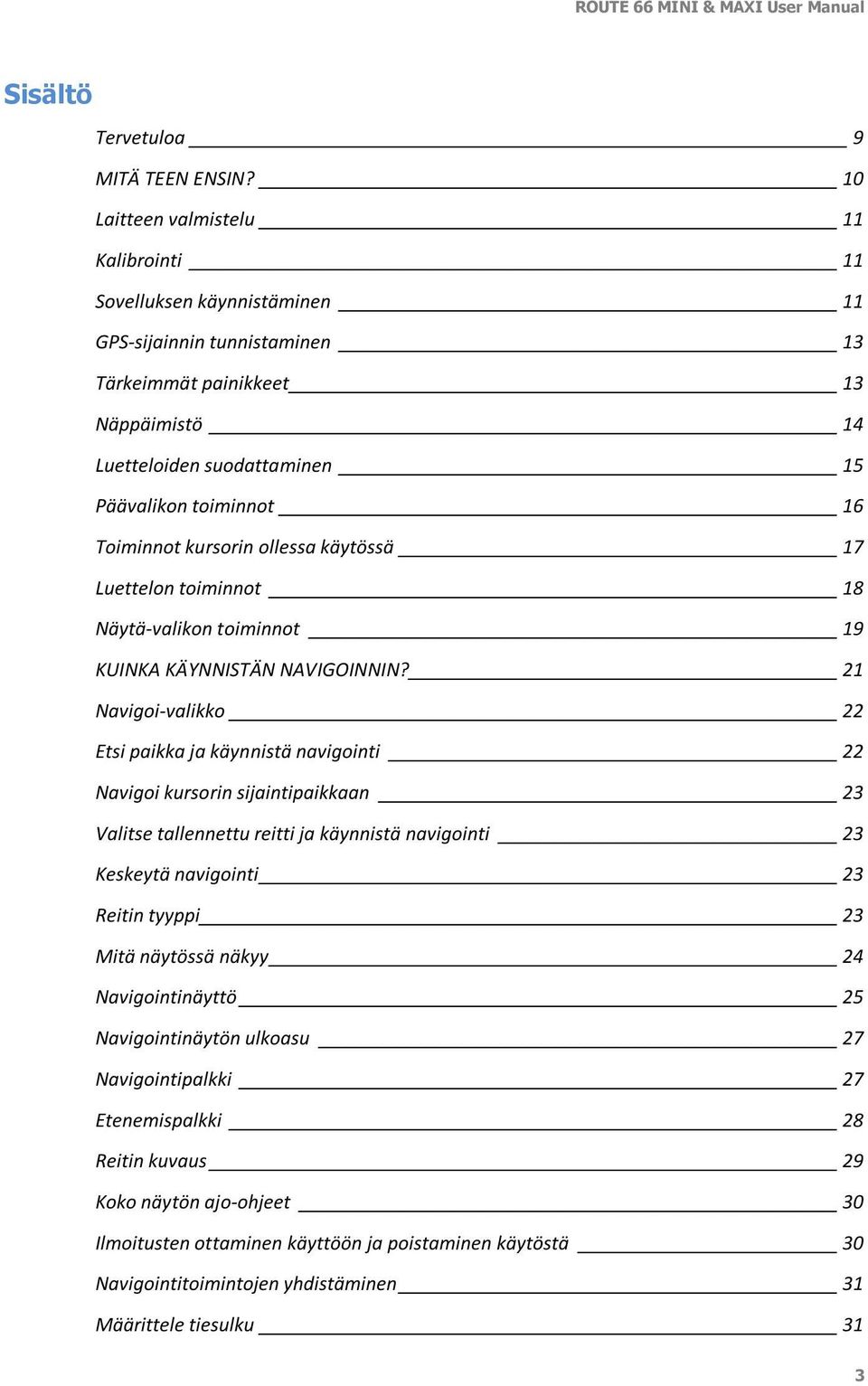 ROUTE 66 MINI & MAXI User Manual

Sisältö

Tervetuloa 9
MITÄ TEEN ENSIN? 10
Laitteen valmistelu 11
Kalibrointi 11
Sovelluksen käynnistäminen 11
GPS-sijainnin tunnistaminen 13
Tärkeimmät painikkeet 13
Näppäimistö 14
Luetteloiden suodattaminen 15
Päävalikon toiminnot 16
Toiminnot kursorin ollessa käytössä 17
Luettelon toiminnot 18
Näytä-valikon toiminnot 19
KUINKA KÄYNNISTÄN NAVIGOINNIN? 21
Navigoi-valikko 22
Etsi paikka ja käynnistä navigointi 22
Navigoi kursorin sijaintipaikkaan 23
Valitse tallennettu reitti ja käynnistä navigointi 23
Keskeytä navigointi 23
Reitin tyyppi 23
Mitä näytössä näkyy 24
Navigointinäyttö 25
Navigointinäytön ulkoasu 27
Navigointipalkki 27
Etenemispalkki 28
Reitin kuvaus 29
Koko näytön ajo-ohjeet 30
Ilmoitusten ottaminen käyttöön ja poistaminen käytöstä 30
Navigointitoimintojen yhdistäminen 31
Määrittele tiesulku 31

3